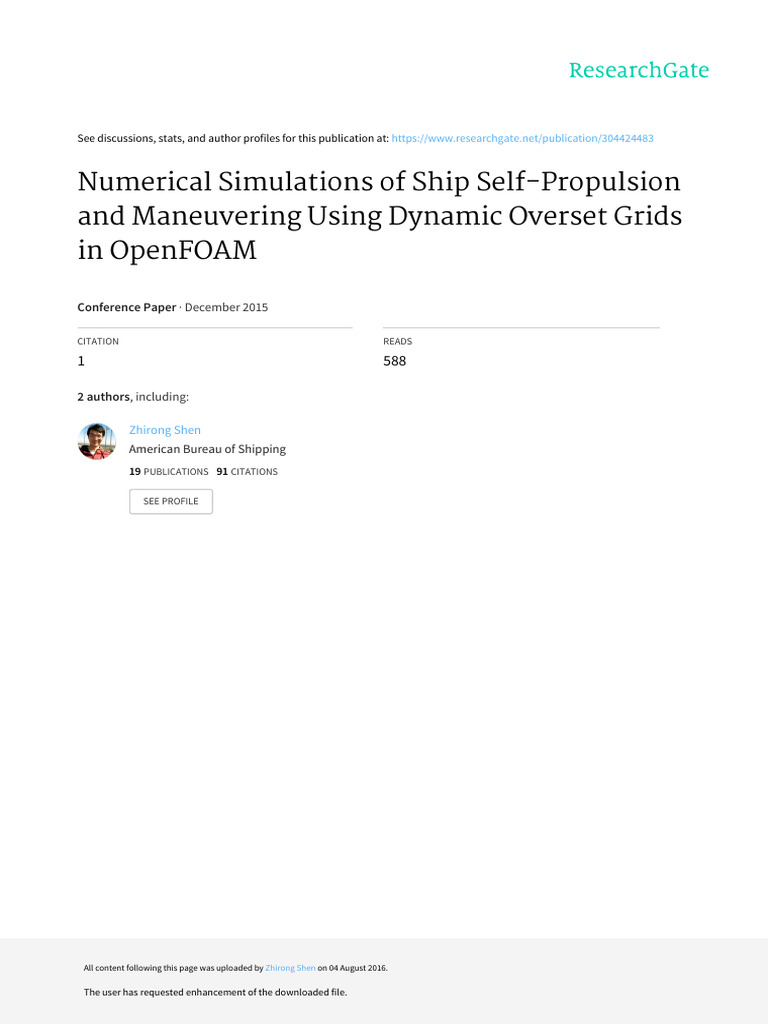 ResearchGate

See discussions, stats, and author profiles for this publication at: https://www.researchgate.net/publication/304424483

Numerical Simulations of Ship Self-Propulsion and Maneuvering Using Dynamic Overset Grids in OpenFOAM

Conference Paper · December 2015

CITATION
1

READS
588

2 authors, including:

Zhirong Shen
American Bureau of Shipping
19 PUBLICATIONS 91 CITATIONS

SEE PROFILE

All content following this page was uploaded by Zhirong Shen on 04 August 2016.

The user has requested enhancement of the downloaded file.